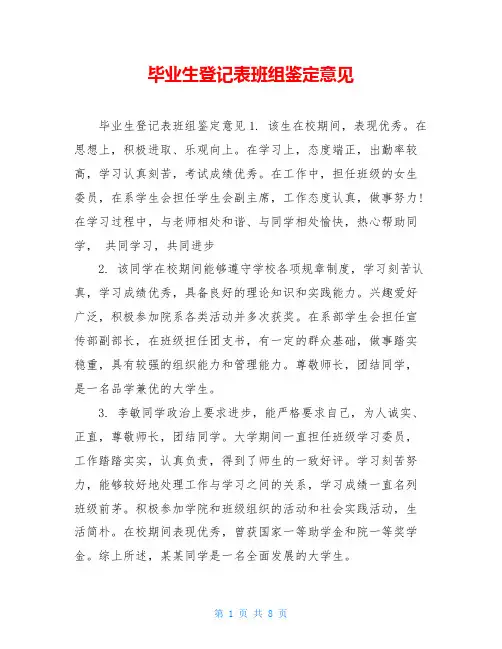 毕业生登记表班组鉴定意见

毕业生登记表班组鉴定意见 1. 该生在校期间，表现优秀。在思想上，积极进取、乐观向上。在学习上，态度端正，出勤率较高，学习认真刻苦，考试成绩优秀。在工作中，担任班级的女生委员，在系学生会担任学生会副主席，工作态度认真，做事努力！在学习过程中，与老师相处和谐、与同学相处愉快，热心帮助同学， 共同学习，共同进步

2. 该同学在校期间能够遵守学校各项规章制度，学习刻苦认真，学习成绩优秀，具备良好的理论知识和实践能力。兴趣爱好广泛，积极参加院系各类活动并多次获奖。在系部学生会担任宣传部副部长，在班级担任团支书，有一定的群众基础，做事踏实稳重，具有较强的组织能力和管理能力。尊敬师长，团结同学，是一名品学兼优的大学生。

3. 李敏同学政治上要求进步，能严格要求自己，为人诚实、正直，尊敬师长，团结同学。大学期间一直担任班级学习委员，工作踏踏实实，认真负责，得到了师生的一致好评。学习刻苦努力，能够较好地处理工作与学习之间的关系，学习成绩一直名列班级前茅。积极参加学院和班级组织的活动和社会实践活动，生活简朴。在校期间表现优秀，曾获国家一等助学金和院一等奖学金。综上所述，某某同学是一名全面发展的大学生。

第 1 页 共 8 页